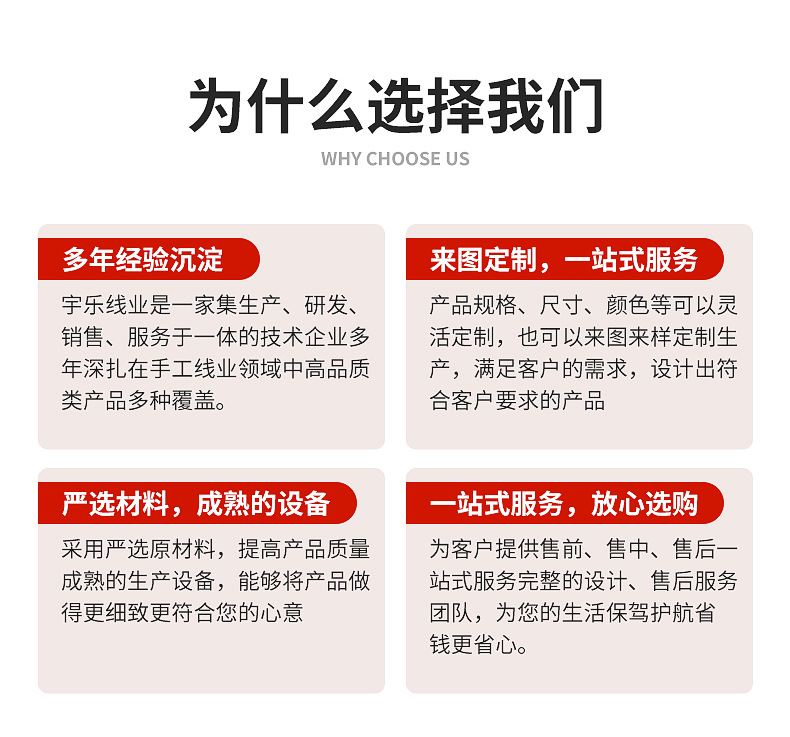 为什么选择我们

WHY CHOOSE US

多年经验沉淀

宇乐线业是一家集生产、研发、销售、服务于一体的技术企业多年深扎在手工线业领域中高品质类产品多种覆盖。

来图定制，一站式服务

产品规格、尺寸、颜色等可以灵活定制，也可以来图来样定制生产，满足客户的需求，设计出符合客户要求的产品

严选材料，成熟的设备

采用严选原材料，提高产品质量成熟的生产设备，能够将产品做得更细致更符合您的心意

一站式服务，放心选购

为客户提供售前、售中、售后一站式服务完整的设计、售后服务团队，为您的生活保驾护航省钱更省心。